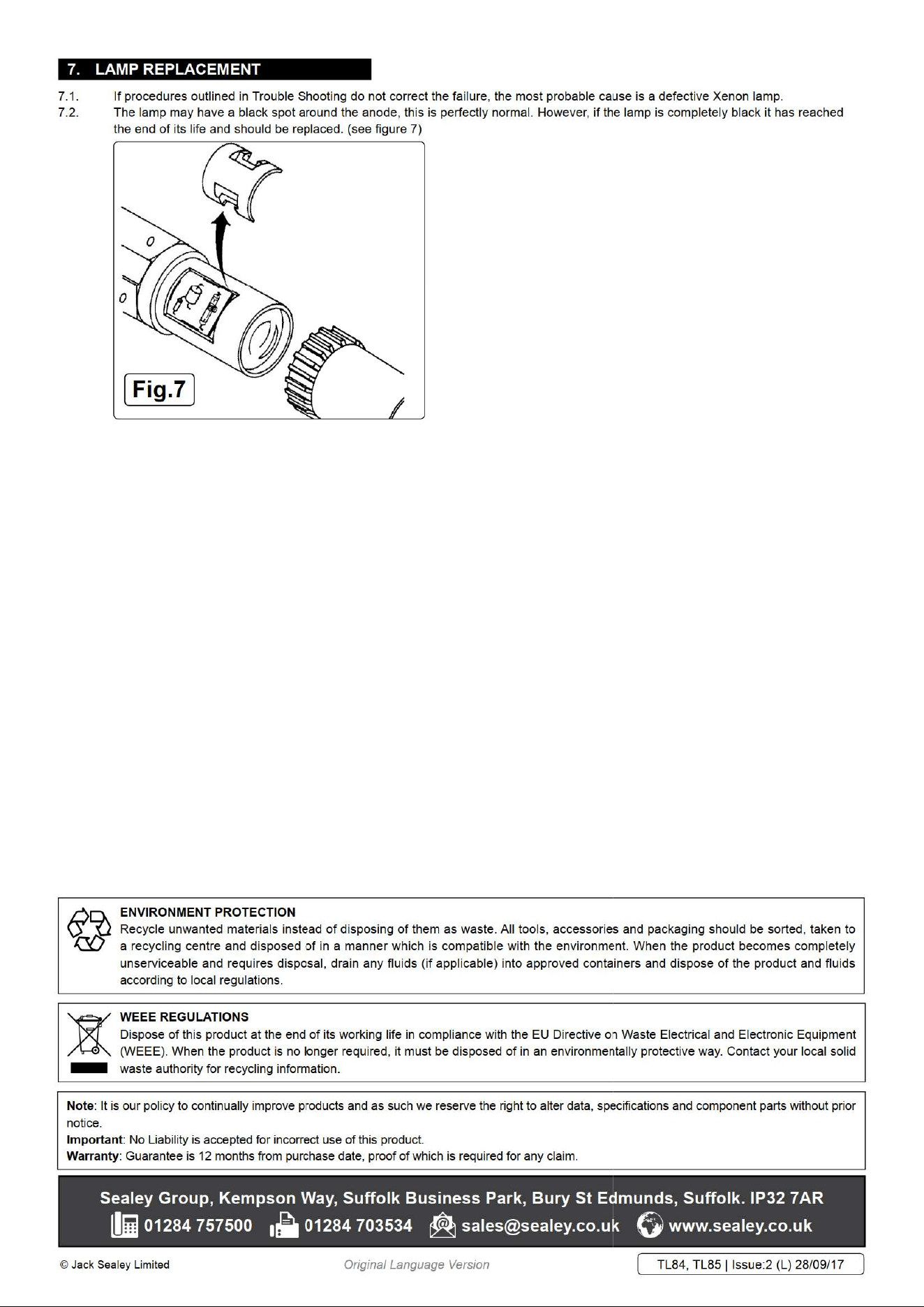 7. LAMP REPLACEMENT

7.1. If procedures outlined in Trouble Shooting do not correct the failure, the most probable cause is a defective Xenon lamp.

7.2. The lamp may have a black spot around the anode, this is perfectly normal. However, if the lamp is completely black it has reached the end of its life and should be replaced. (see figure 7)

Fig.7

ENVIRONMENT PROTECTION
Recycle unwanted materials instead of disposing of them as waste. All tools, accessories and packaging should be sorted, taken to a recycling centre and disposed of in a manner which is compatible with the environment. When the product becomes completely unserviceable and requires disposal, drain any fluids (if applicable) into approved containers and dispose of the product and fluids according to local regulations.

WEEE REGULATIONS
Dispose of this product at the end of its working life in compliance with the EU Directive on Waste Electrical and Electronic Equipment (WEEE). When the product is no longer required, it must be disposed of in an environmentally protective way. Contact your local solid waste authority for recycling information.

Note: It is our policy to continually improve products and as such we reserve the right to alter data, specifications and component parts without prior notice.
Important: No Liability is accepted for incorrect use of this product.
Warranty: Guarantee is 12 months from purchase date, proof of which is required for any claim.

Sealey Group, Kempson Way, Suffolk Business Park, Bury St Edmunds, Suffolk. IP32 7AR
01284 757500 01284 703534 sales@sealey.co.uk www.sealey.co.uk

© Jack Sealey Limited Original Language Version TL84, TL85 | Issue:2 (L) 28/09/17